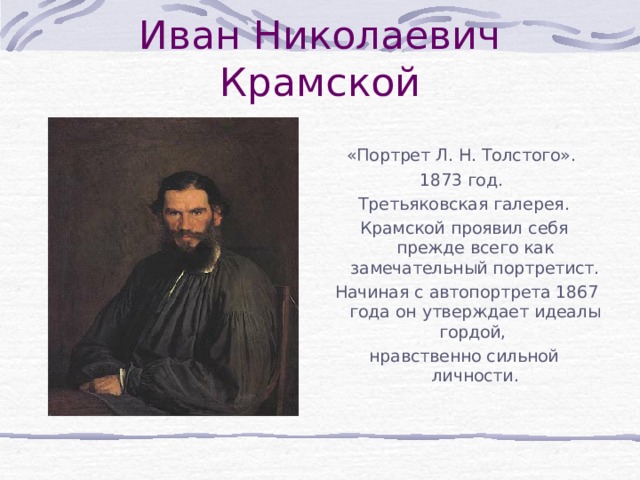 Иван Николаевич Крамской

«Портрет Л. Н. Толстого».

1873 год.

Третьяковская галерея.

Крамской проявил себя прежде всего как замечательный портретист.

Начиная с автопортрета 1867 года он утверждает идеалы гордой,

нравственно сильной личности.